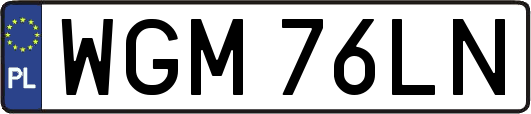 PL

WGM 76LN